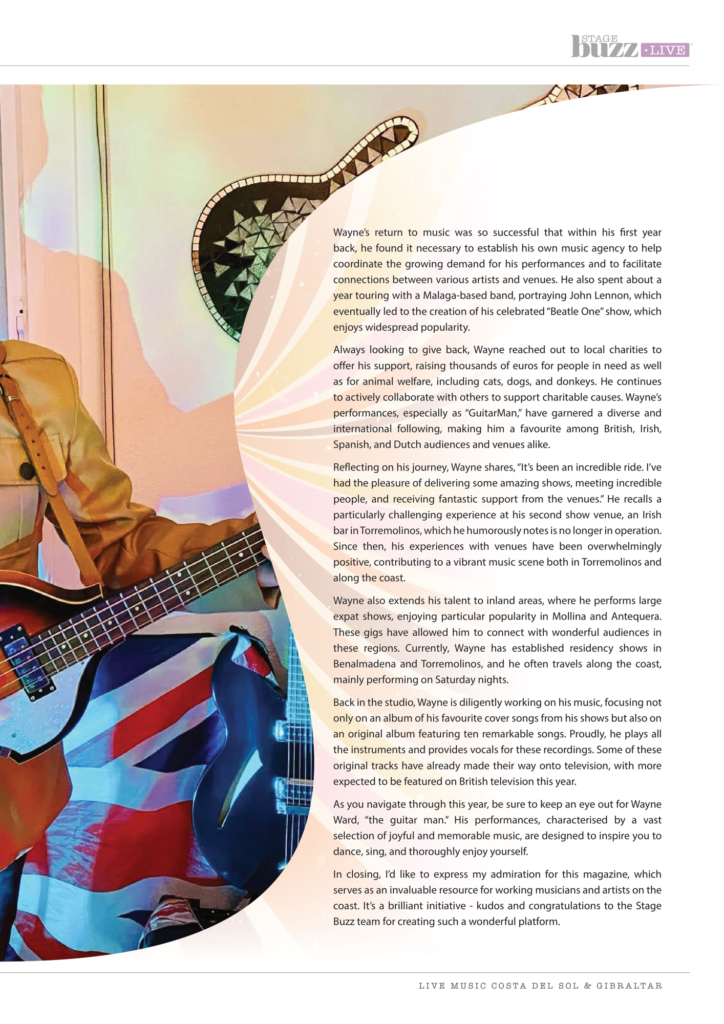 STAGE buzz • LIVE

Wayne's return to music was so successful that within his first year back, he found it necessary to establish his own music agency to help coordinate the growing demand for his performances and to facilitate connections between various artists and venues. He also spent about a year touring with a Malaga-based band, portraying John Lennon, which eventually led to the creation of his celebrated "Beatle One" show, which enjoys widespread popularity.

Always looking to give back, Wayne reached out to local charities to offer his support, raising thousands of euros for people in need as well as for animal welfare, including cats, dogs, and donkeys. He continues to actively collaborate with others to support charitable causes. Wayne's performances, especially as "GuitarMan," have garnered a diverse and international following, making him a favourite among British, Irish, Spanish, and Dutch audiences and venues alike.

Reflecting on his journey, Wayne shares, "It's been an incredible ride. I've had the pleasure of delivering some amazing shows, meeting incredible people, and receiving fantastic support from the venues." He recalls a particularly challenging experience at his second show venue, an Irish bar in Torremolinos, which he humorously notes is no longer in operation. Since then, his experiences with venues have been overwhelmingly positive, contributing to a vibrant music scene both in Torremolinos and along the coast.

Wayne also extends his talent to inland areas, where he performs large expat shows, enjoying particular popularity in Mollina and Antequera. These gigs have allowed him to connect with wonderful audiences in these regions. Currently, Wayne has established residency shows in Benalmadena and Torremolinos, and he often travels along the coast, mainly performing on Saturday nights.

Back in the studio, Wayne is diligently working on his music, focusing not only on an album of his favourite cover songs from his shows but also on an original album featuring ten remarkable songs. Proudly, he plays all the instruments and provides vocals for these recordings. Some of these original tracks have already made their way onto television, with more expected to be featured on British television this year.

As you navigate through this year, be sure to keep an eye out for Wayne Ward, "the guitar man." His performances, characterised by a vast selection of joyful and memorable music, are designed to inspire you to dance, sing, and thoroughly enjoy yourself.

In closing, I'd like to express my admiration for this magazine, which serves as an invaluable resource for working musicians and artists on the coast. It's a brilliant initiative - kudos and congratulations to the Stage Buzz team for creating such a wonderful platform.

LIVE MUSIC COSTA DEL SOL & GIBRALTAR